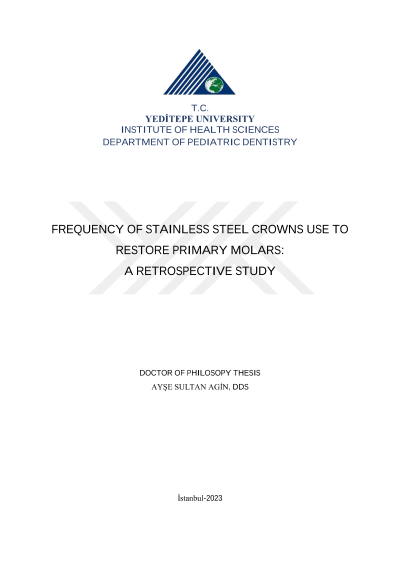 T.C.
YEDİTEPE UNIVERSITY
INSTITUTE OF HEALTH SCIENCES
DEPARTMENT OF PEDIATRIC DENTISTRY

FREQUENCY OF STAINLESS STEEL CROWNS USE TO RESTORE PRIMARY MOLARS:
A RETROSPECTIVE STUDY

DOCTOR OF PHILOSOPY THESIS
AYŞE SULTAN AGİN, DDS

İstanbul-2023